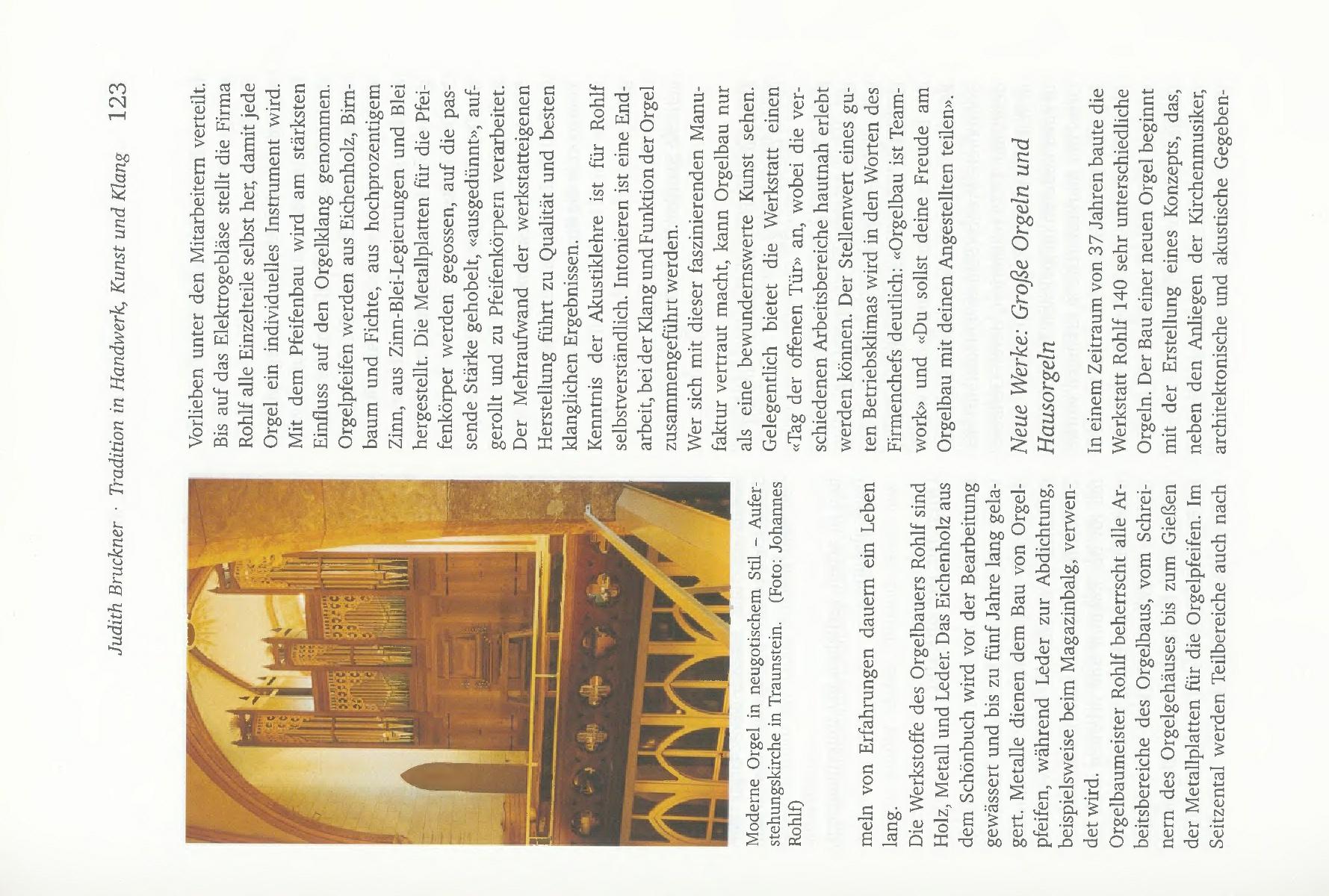 Judith Bruckner · Tradition in Handwerk, Kunst und Klang 123

Moderne Orgel in neugotischem Stil – Auferstehungskirche in Traunstein. (Foto: Johannes Rohlf)

meln von Erfahrungen dauern ein Leben lang.
Die Werkstoffe des Orgelbauers Rohlf sind Holz, Metall und Leder. Das Eichenholz aus dem Schönbuch wird vor der Bearbeitung gewässert und bis zu fünf Jahre lang gelagert. Metalle dienen dem Bau von Orgelpfeifen, während Leder zur Abdichtung, beispielsweise beim Magazinbalg, verwendet wird.
Orgelbaumeister Rohlf beherrscht alle Arbeitsbereiche des Orgelbaus, vom Schreinern des Orgelgehäuses bis zum Gießen der Metallplatten für die Orgelpfeifen. Im Seitzental werden Teilbereiche auch nach

Vorlieben unter den Mitarbeitern verteilt. Bis auf das Elektrogebläse stellt die Firma Rohlf alle Einzelteile selbst her, damit jede Orgel ein individuelles Instrument wird. Mit dem Pfeifenbau wird am stärksten Einfluss auf den Orgelklang genommen. Orgelpfeifen werden aus Eichenholz, Birnbaum und Fichte, aus hochprozentigem Zinn, aus Zinn-Blei-Legierungen und Blei hergestellt. Die Metallplatten für die Pfeifenkörper werden gegossen, auf die passende Stärke gehobelt, «ausgedünnt», aufgerollt und zu Pfeifenkörpern verarbeitet. Der Mehraufwand der werkstatteigenen Herstellung führt zu Qualität und besten klanglichen Ergebnissen.
Kenntnis der Akustiklehre ist für Rohlf selbstverständlich. Intonieren ist eine Endarbeit, bei der Klang und Funktion der Orgel zusammengeführt werden.
Wer sich mit dieser faszinierenden Manufaktur vertraut macht, kann Orgelbau nur als eine bewundernswerte Kunst sehen. Gelegentlich bietet die Werkstatt einen «Tag der offenen Tür» an, wobei die verschiedenen Arbeitsbereiche hautnah erlebt werden können. Der Stellenwert eines guten Betriebsklimas wird in den Worten des Firmenchefs deutlich: «Orgelbau ist Teamwork» und «Du sollst deine Freude am Orgelbau mit deinen Angestellten teilen».

Neue Werke: Große Orgeln und Hausorgeln

In einem Zeitraum von 37 Jahren baute die Werkstatt Rohlf 140 sehr unterschiedliche Orgeln. Der Bau einer neuen Orgel beginnt mit der Erstellung eines Konzepts, das, neben den Anliegen der Kirchenmusiker, architektonische und akustische Gegeben-